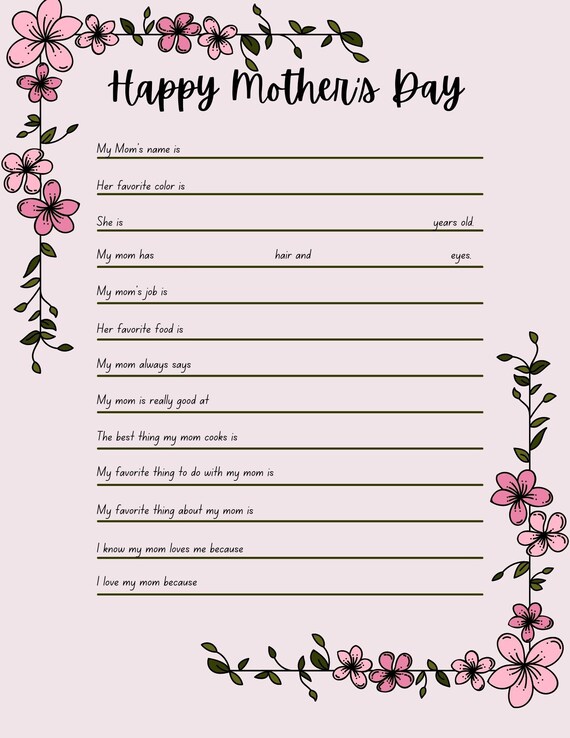 Happy Mother's Day

My Mom's name is

Her favorite color is

She is years old.

My mom has hair and eyes.

My mom's job is

Her favorite food is

My mom always says

My mom is really good at

The best thing my mom cooks is

My favorite thing to do with my mom is

My favorite thing about my mom is

I know my mom loves me because

I love my mom because